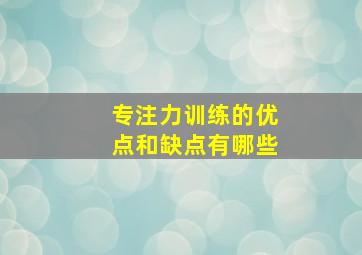 专注力训练的优点和缺点有哪些